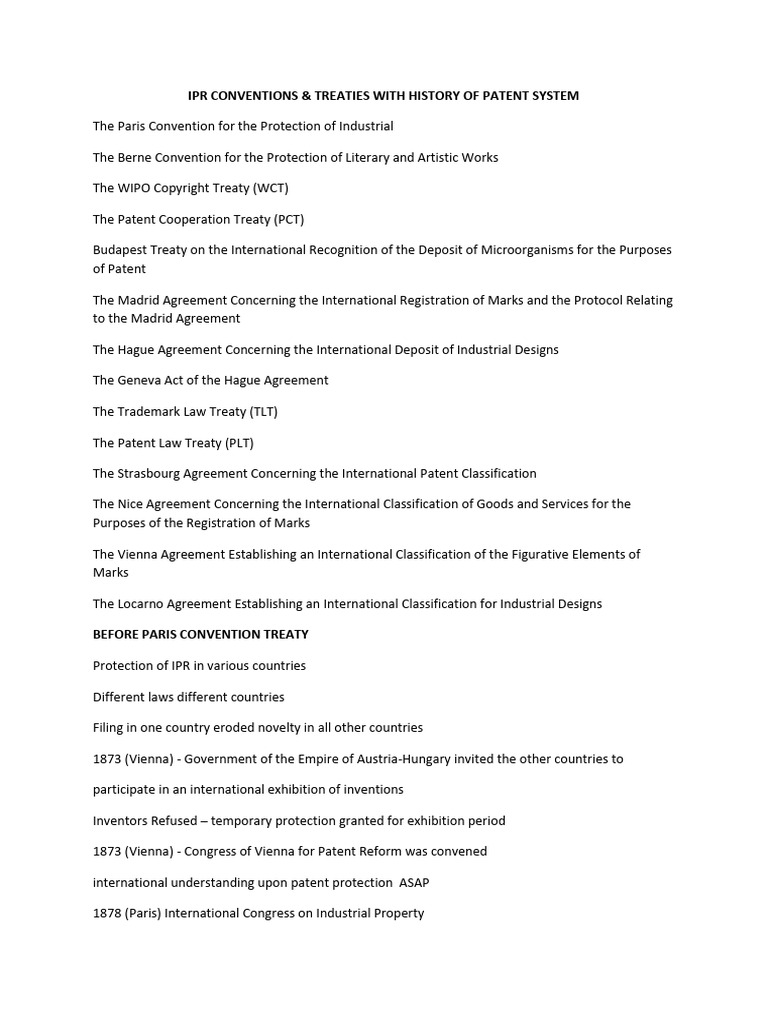 IPR CONVENTIONS & TREATIES WITH HISTORY OF PATENT SYSTEM

The Paris Convention for the Protection of Industrial

The Berne Convention for the Protection of Literary and Artistic Works

The WIPO Copyright Treaty (WCT)

The Patent Cooperation Treaty (PCT)

Budapest Treaty on the International Recognition of the Deposit of Microorganisms for the Purposes of Patent

The Madrid Agreement Concerning the International Registration of Marks and the Protocol Relating to the Madrid Agreement

The Hague Agreement Concerning the International Deposit of Industrial Designs

The Geneva Act of the Hague Agreement

The Trademark Law Treaty (TLT)

The Patent Law Treaty (PLT)

The Strasbourg Agreement Concerning the International Patent Classification

The Nice Agreement Concerning the International Classification of Goods and Services for the Purposes of the Registration of Marks

The Vienna Agreement Establishing an International Classification of the Figurative Elements of Marks

The Locarno Agreement Establishing an International Classification for Industrial Designs

BEFORE PARIS CONVENTION TREATY

Protection of IPR in various countries

Different laws different countries

Filing in one country eroded novelty in all other countries

1873 (Vienna) - Government of the Empire of Austria-Hungary invited the other countries to

participate in an international exhibition of inventions

Inventors Refused – temporary protection granted for exhibition period

1873 (Vienna) - Congress of Vienna for Patent Reform was convened

international understanding upon patent protection ASAP

1878 (Paris) International Congress on Industrial Property